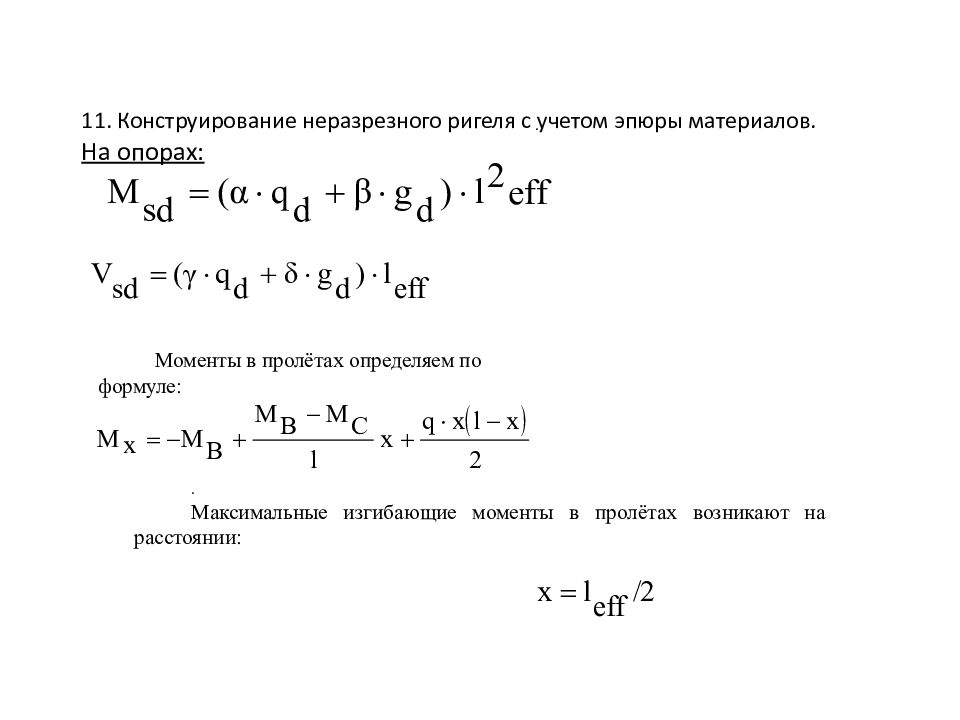 11. Конструирование неразрезного ригеля с учетом эпюры материалов.
На опорах:

$M_{sd} = (\alpha \cdot q_d + \beta \cdot g_d) \cdot l^2{}_{eff}$

$V_{sd} = (\gamma \cdot q_d + \delta \cdot g_d) \cdot l_{eff}$

Моменты в пролётах определяем по формуле:

$M_x = -M_B + \frac{M_B - M_C}{l} x + \frac{q \cdot x(l - x)}{2}$

.

Максимальные изгибающие моменты в пролётах возникают на расстоянии:

$x = l_{eff}/2$